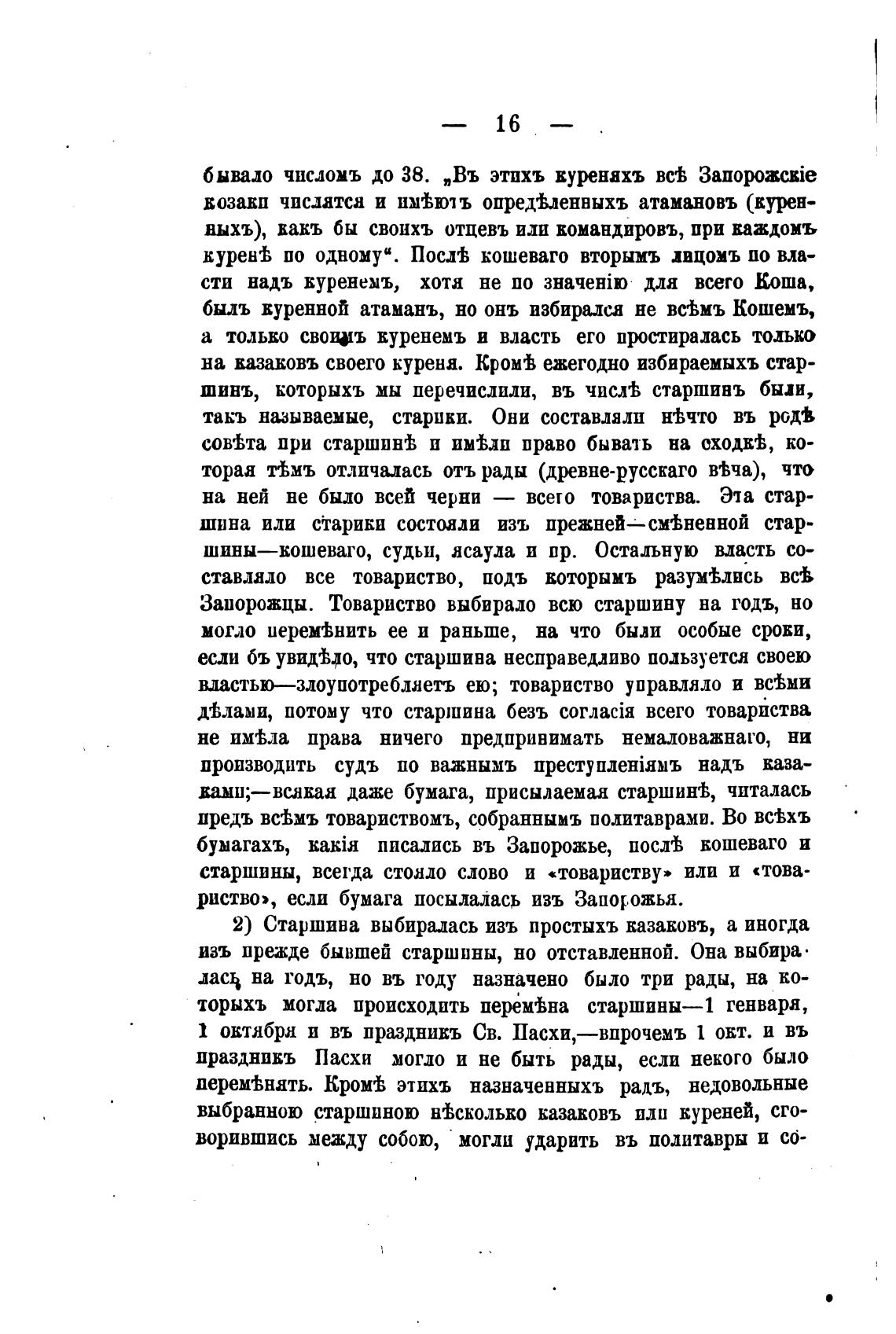 — 16 —

бывало числомъ до 38. „Въ этихъ куреняхъ всѣ Запорожскіе козаки числятся и имѣютъ опредѣленныхъ атамановъ (куренныхъ), какъ бы своихъ отцевъ или командировъ, при каждомъ куренѣ по одному“. Послѣ кошеваго вторымъ лицомъ по власти надъ куренемъ, хотя не по значенію для всего Коша, былъ куренной атаманъ, но онъ избирался не всѣмъ Кошемъ, а только своимъ куренемъ и власть его простиралась только на казаковъ своего куреня. Кромѣ ежегодно избираемыхъ старшинъ, которыхъ мы перечислили, въ числѣ старшинъ были, такъ называемые, старики. Они составляли нѣчто въ родѣ совѣта при старшинѣ и имѣли право бывать на сходкѣ, которая тѣмъ отличалась отъ рады (древне-русскаго вѣча), что на ней не было всей черни — всего товариства. Эта старшина или старики состояли изъ прежней—смѣненной старшины—кошеваго, судьи, ясаула и пр. Остальную власть составляло все товариство, подъ которымъ разумѣлись всѣ Запорожцы. Товариство выбирало всю старшину на годъ, но могло перемѣнить ее и раньше, на что были особые сроки, если бъ увидѣло, что старшина несправедливо пользуется своею властью—злоупотребляетъ ею; товариство управляло и всѣми дѣлами, потому что старшина безъ согласія всего товариства не имѣла права ничего предпринимать немаловажнаго, ни производить судъ по важнымъ преступленіямъ надъ казаками;—всякая даже бумага, присылаемая старшинѣ, читалась предъ всѣмъ товариствомъ, собраннымъ политаврами. Во всѣхъ бумагахъ, какія писались въ Запорожье, послѣ кошеваго и старшины, всегда стояло слово и «товариству» или и «товариство», если бумага посылалась изъ Запорожья.

2) Старшина выбиралась изъ простыхъ казаковъ, а иногда изъ прежде бывшей старшины, но отставленной. Она выбиралась на годъ, но въ году назначено было три рады, на которыхъ могла происходить перемѣна старшины—1 генваря, 1 октября и въ праздникъ Св. Пасхи,—впрочемъ 1 окт. и въ праздникъ Пасхи могло и не быть рады, если некого было перемѣнять. Кромѣ этихъ назначенныхъ радъ, недовольные выбранною старшиною нѣсколько казаковъ или куреней, сговорившись между собою, могли ударить въ политавры и со-